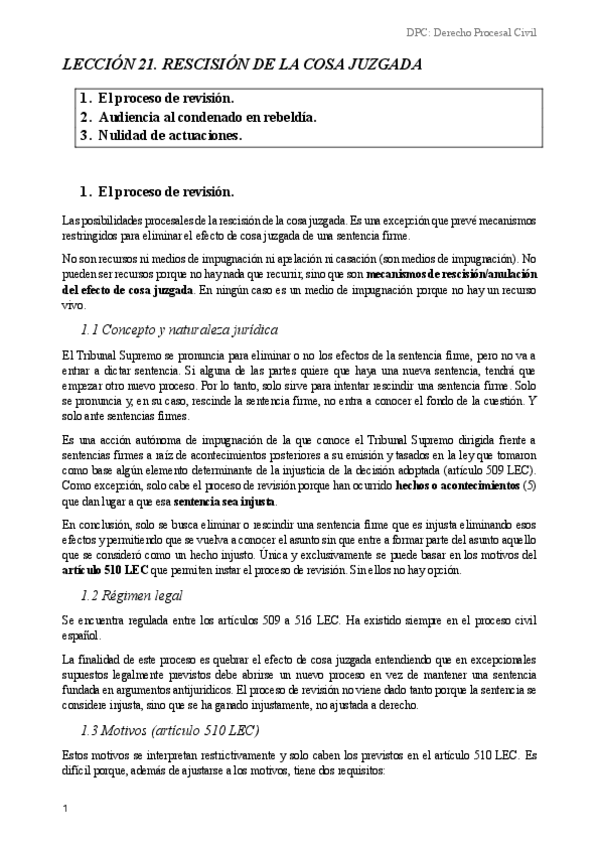 DPC: Derecho Procesal Civil

LECCIÓN 21. RESCISIÓN DE LA COSA JUZGADA

1. El proceso de revisión.
2. Audiencia al condenado en rebeldía.
3. Nulidad de actuaciones.

1. El proceso de revisión.

Las posibilidades procesales de la rescisión de la cosa juzgada. Es una excepción que prevé mecanismos restringidos para eliminar el efecto de cosa juzgada de una sentencia firme.

No son recursos ni medios de impugnación ni apelación ni casación (son medios de impugnación). No pueden ser recursos porque no hay nada que recurrir, sino que son mecanismos de rescisión/anulación del efecto de cosa juzgada. En ningún caso es un medio de impugnación porque no hay un recurso vivo.

1.1 Concepto y naturaleza jurídica

El Tribunal Supremo se pronuncia para eliminar o no los efectos de la sentencia firme, pero no va a entrar a dictar sentencia. Si alguna de las partes quiere que haya una nueva sentencia, tendrá que empezar otro nuevo proceso. Por lo tanto, solo sirve para intentar rescindir una sentencia firme. Solo se pronuncia y, en su caso, rescinde la sentencia firme, no entra a conocer el fondo de la cuestión. Y solo ante sentencias firmes.

Es una acción autónoma de impugnación de la que conoce el Tribunal Supremo dirigida frente a sentencias firmes a raíz de acontecimientos posteriores a su emisión y tasados en la ley que tomaron como base algún elemento determinante de la injusticia de la decisión adoptada (artículo 509 LEC). Como excepción, solo cabe el proceso de revisión porque han ocurrido hechos o acontecimientos (5) que dan lugar a que esa sentencia sea injusta.

En conclusión, solo se busca eliminar o rescindir una sentencia firme que es injusta eliminando esos efectos y permitiendo que se vuelva a conocer el asunto sin que entre a formar parte del asunto aquello que se consideró como un hecho injusto. Única y exclusivamente se puede basar en los motivos del artículo 510 LEC que permiten instar el proceso de revisión. Sin ellos no hay opción.

1.2 Régimen legal

Se encuentra regulada entre los artículos 509 a 516 LEC. Ha existido siempre en el proceso civil español.

La finalidad de este proceso es quebrar el efecto de cosa juzgada entendiendo que en excepcionales supuestos legalmente previstos debe abrirse un nuevo proceso en vez de mantener una sentencia fundada en argumentos antijurídicos. El proceso de revisión no viene dado tanto porque la sentencia se considere injusta, sino que se ha ganado injustamente, no ajustada a derecho.

1.3 Motivos (artículo 510 LEC)

Estos motivos se interpretan restrictivamente y solo caben los previstos en el artículo 510 LEC. Es difícil porque, además de ajustarse a los motivos, tiene dos requisitos:

1